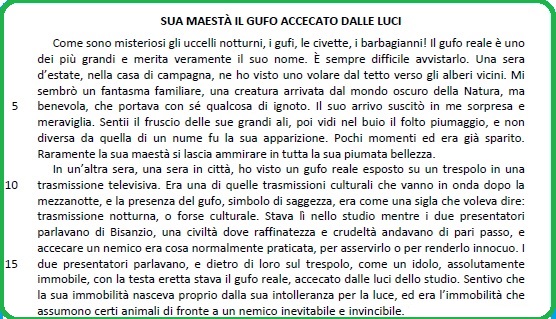 SUA MAESTÀ IL GUFO ACCECATO DALLE LUCI

Come sono misteriosi gli uccelli notturni, i gufi, le civette, i barbagianni! Il gufo reale è uno dei più grandi e merita veramente il suo nome. È sempre difficile avvistarlo. Una sera d'estate, nella casa di campagna, ne ho visto uno volare dal tetto verso gli alberi vicini. Mi sembrò un fantasma familiare, una creatura arrivata dal mondo oscuro della Natura, ma
5 benevola, che portava con sé qualcosa di ignoto. Il suo arrivo suscitò in me sorpresa e meraviglia. Sentii il fruscio delle sue grandi ali, poi vidi nel buio il folto piumaggio, e non diversa da quella di un nume fu la sua apparizione. Pochi momenti ed era già sparito. Raramente la sua maestà si lascia ammirare in tutta la sua piumata bellezza.

In un'altra sera, una sera in città, ho visto un gufo reale esposto su un trespolo in una
10 trasmissione televisiva. Era una di quelle trasmissioni culturali che vanno in onda dopo la mezzanotte, e la presenza del gufo, simbolo di saggezza, era come una sigla che voleva dire: trasmissione notturna, o forse culturale. Stava lì nello studio mentre i due presentatori parlavano di Bisanzio, una civiltà dove raffinatezza e crudeltà andavano di pari passo, e accecare un nemico era cosa normalmente praticata, per asservirlo o per renderlo innocuo. I
15 due presentatori parlavano, e dietro di loro sul trespolo, come un idolo, assolutamente immobile, con la testa eretta stava il gufo reale, accecato dalle luci dello studio. Sentivo che la sua immobilità nasceva proprio dalla sua intolleranza per la luce, ed era l'immobilità che assumono certi animali di fronte a un nemico inevitabile e invincibile.